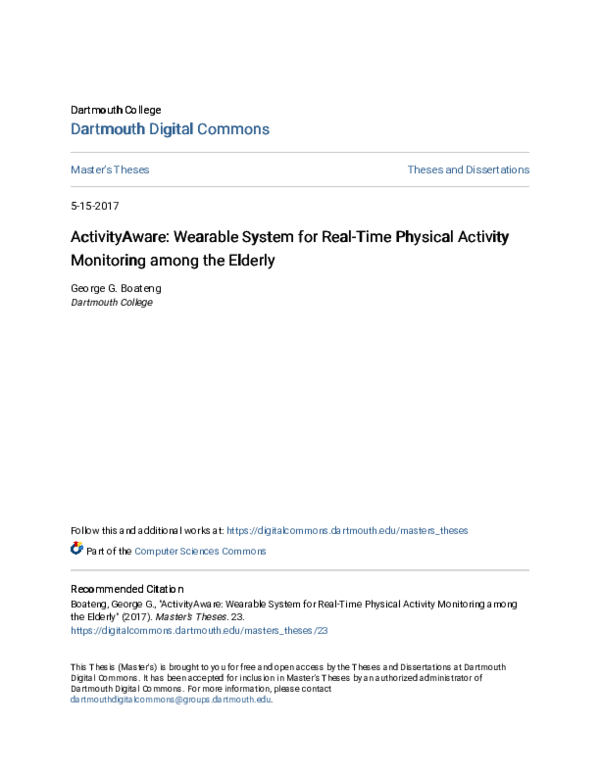 Dartmouth College
Dartmouth Digital Commons

Master's Theses

Theses and Dissertations

5-15-2017

ActivityAware: Wearable System for Real-Time Physical Activity Monitoring among the Elderly

George G. Boateng
Dartmouth College

Follow this and additional works at: https://digitalcommons.dartmouth.edu/masters_theses

Part of the Computer Sciences Commons

Recommended Citation
Boateng, George G., "ActivityAware: Wearable System for Real-Time Physical Activity Monitoring among the Elderly" (2017). Master's Theses. 23.
https://digitalcommons.dartmouth.edu/masters_theses/23

This Thesis (Master's) is brought to you for free and open access by the Theses and Dissertations at Dartmouth Digital Commons. It has been accepted for inclusion in Master's Theses by an authorized administrator of Dartmouth Digital Commons. For more information, please contact dartmouthdigitalcommons@groups.dartmouth.edu.